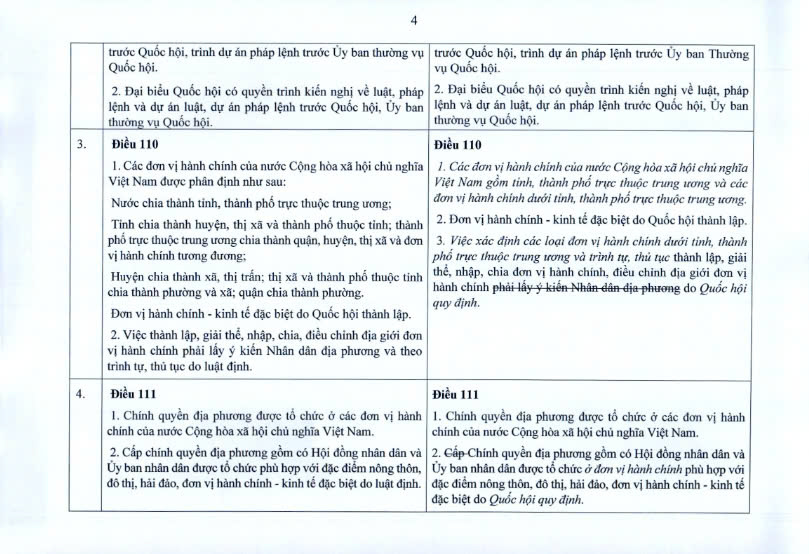 4

| | | |
|---|---|---|
| | trước Quốc hội, trình dự án pháp lệnh trước Ủy ban thường vụ Quốc hội.<br>2. Đại biểu Quốc hội có quyền trình kiến nghị về luật, pháp lệnh và dự án luật, dự án pháp lệnh trước Quốc hội, Ủy ban thường vụ Quốc hội. | trước Quốc hội, trình dự án pháp lệnh trước Ủy ban Thường vụ Quốc hội.<br>2. Đại biểu Quốc hội có quyền trình kiến nghị về luật, pháp lệnh và dự án luật, dự án pháp lệnh trước Quốc hội, Ủy ban thường vụ Quốc hội. |
| 3. | **Điều 110**<br>1. Các đơn vị hành chính của nước Cộng hòa xã hội chủ nghĩa Việt Nam được phân định như sau:<br>Nước chia thành tỉnh, thành phố trực thuộc trung ương;<br>Tỉnh chia thành huyện, thị xã và thành phố thuộc tỉnh; thành phố trực thuộc trung ương chia thành quận, huyện, thị xã và đơn vị hành chính tương đương;<br>Huyện chia thành xã, thị trấn; thị xã và thành phố thuộc tỉnh chia thành phường và xã; quận chia thành phường.<br>Đơn vị hành chính - kinh tế đặc biệt do Quốc hội thành lập.<br>2. Việc thành lập, giải thể, nhập, chia, điều chỉnh địa giới đơn vị hành chính phải lấy ý kiến Nhân dân địa phương và theo trình tự, thủ tục do luật định. | **Điều 110**<br>1. Các đơn vị hành chính của nước Cộng hòa xã hội chủ nghĩa Việt Nam gồm tỉnh, thành phố trực thuộc trung ương và các đơn vị hành chính dưới tỉnh, thành phố trực thuộc trung ương.<br>2. Đơn vị hành chính - kinh tế đặc biệt do Quốc hội thành lập.<br>3. Việc xác định các loại đơn vị hành chính dưới tỉnh, thành phố trực thuộc trung ương và trình tự, thủ tục thành lập, giải thể, nhập, chia đơn vị hành chính, điều chỉnh địa giới đơn vị hành chính ~~phải lấy ý kiến Nhân dân địa phương~~ do Quốc hội quy định. |
| 4. | **Điều 111**<br>1. Chính quyền địa phương được tổ chức ở các đơn vị hành chính của nước Cộng hòa xã hội chủ nghĩa Việt Nam.<br>2. Cấp chính quyền địa phương gồm có Hội đồng nhân dân và Ủy ban nhân dân được tổ chức phù hợp với đặc điểm nông thôn, đô thị, hải đảo, đơn vị hành chính - kinh tế đặc biệt do luật định. | **Điều 111**<br>1. Chính quyền địa phương được tổ chức ở các đơn vị hành chính của nước Cộng hòa xã hội chủ nghĩa Việt Nam.<br>2. ~~Cấp~~ Chính quyền địa phương gồm có Hội đồng nhân dân và Ủy ban nhân dân được tổ chức ở đơn vị hành chính phù hợp với đặc điểm nông thôn, đô thị, hải đảo, đơn vị hành chính - kinh tế đặc biệt do Quốc hội quy định. |